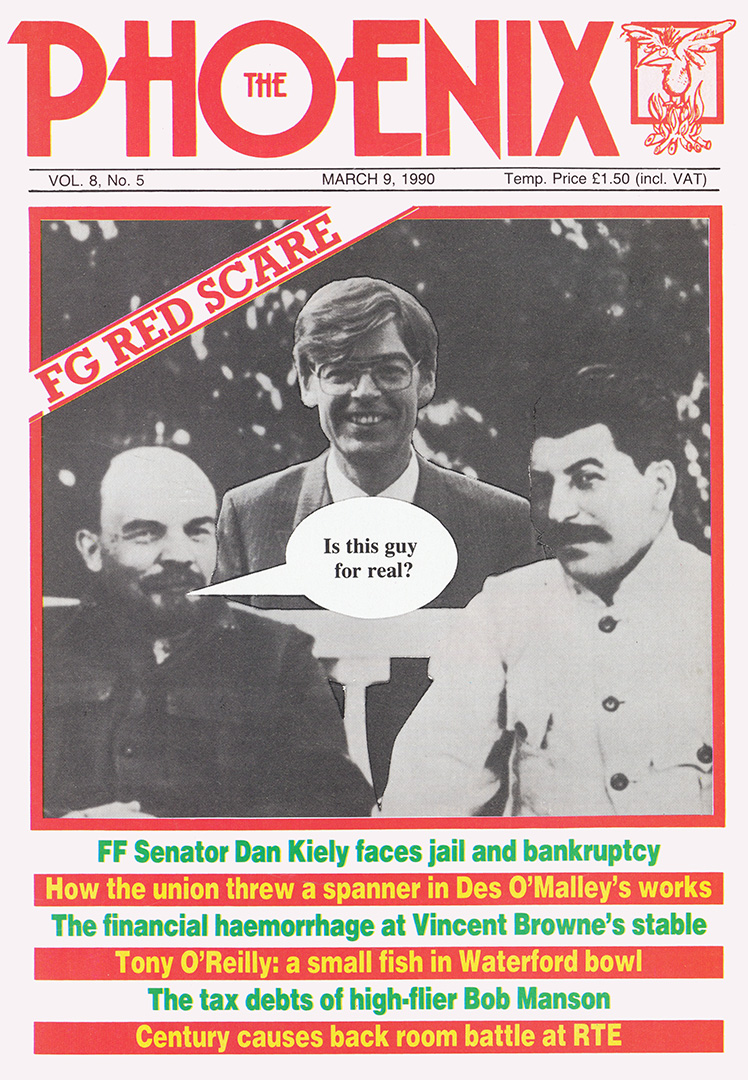 THE PHOENIX

VOL. 8, No. 5 MARCH 9, 1990 Temp. Price £1.50 (incl. VAT)

FG RED SCARE

Is this guy for real?

FF Senator Dan Kiely faces jail and bankruptcy

How the union threw a spanner in Des O'Malley's works

The financial haemorrhage at Vincent Browne's stable

Tony O'Reilly: a small fish in Waterford bowl

The tax debts of high-flier Bob Manson

Century causes back room battle at RTE